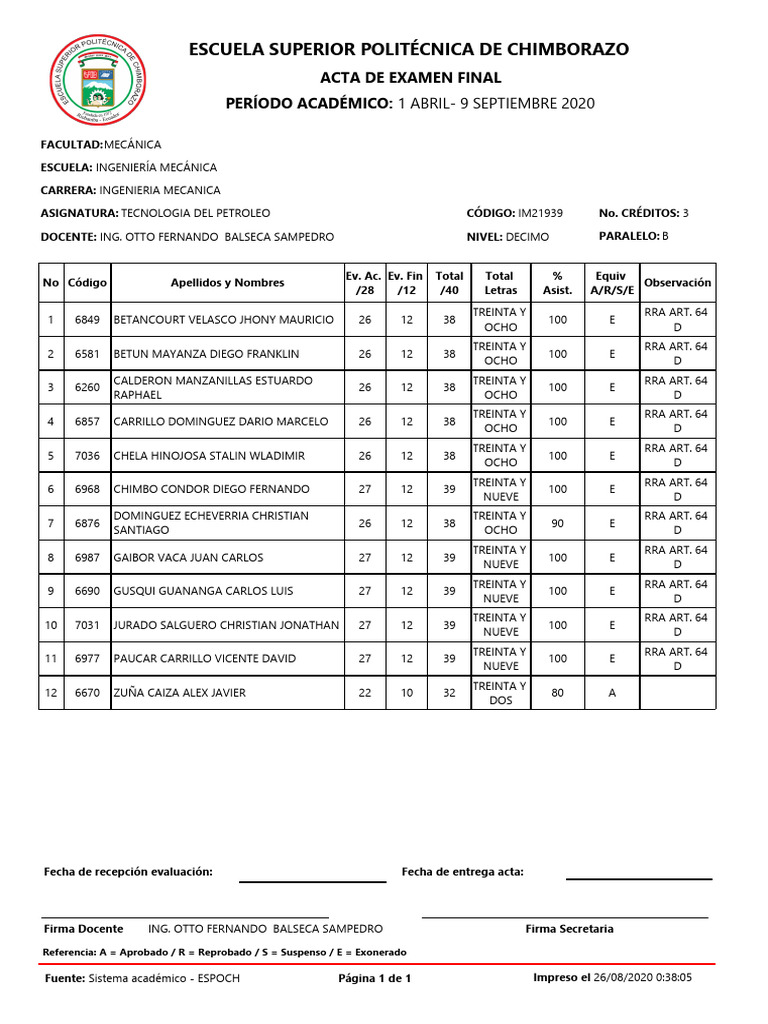 ESCUELA SUPERIOR POLITÉCNICA DE CHIMBORAZO
ACTA DE EXAMEN FINAL
PERÍODO ACADÉMICO: 1 ABRIL- 9 SEPTIEMBRE 2020

FACULTAD:MECÁNICA
ESCUELA: INGENIERÍA MECÁNICA
CARRERA: INGENIERIA MECANICA
ASIGNATURA: TECNOLOGIA DEL PETROLEO
CÓDIGO: IM21939
No. CRÉDITOS: 3
DOCENTE: ING. OTTO FERNANDO BALSECA SAMPEDRO
NIVEL: DECIMO
PARALELO: B

| No | Código | Apellidos y Nombres | Ev. Ac. /28 | Ev. Fin /12 | Total /40 | Total Letras | % Asist. | Equiv A/R/S/E | Observación |
|---|---|---|---|---|---|---|---|---|---|
| 1 | 6849 | BETANCOURT VELASCO JHONY MAURICIO | 26 | 12 | 38 | TREINTA Y OCHO | 100 | E | RRA ART. 64 D |
| 2 | 6581 | BETUN MAYANZA DIEGO FRANKLIN | 26 | 12 | 38 | TREINTA Y OCHO | 100 | E | RRA ART. 64 D |
| 3 | 6260 | CALDERON MANZANILLAS ESTUARDO RAPHAEL | 26 | 12 | 38 | TREINTA Y OCHO | 100 | E | RRA ART. 64 D |
| 4 | 6857 | CARRILLO DOMINGUEZ DARIO MARCELO | 26 | 12 | 38 | TREINTA Y OCHO | 100 | E | RRA ART. 64 D |
| 5 | 7036 | CHELA HINOJOSA STALIN WLADIMIR | 26 | 12 | 38 | TREINTA Y OCHO | 100 | E | RRA ART. 64 D |
| 6 | 6968 | CHIMBO CONDOR DIEGO FERNANDO | 27 | 12 | 39 | TREINTA Y NUEVE | 100 | E | RRA ART. 64 D |
| 7 | 6876 | DOMINGUEZ ECHEVERRIA CHRISTIAN SANTIAGO | 26 | 12 | 38 | TREINTA Y OCHO | 90 | E | RRA ART. 64 D |
| 8 | 6987 | GAIBOR VACA JUAN CARLOS | 27 | 12 | 39 | TREINTA Y NUEVE | 100 | E | RRA ART. 64 D |
| 9 | 6690 | GUSQUI GUANANGA CARLOS LUIS | 27 | 12 | 39 | TREINTA Y NUEVE | 100 | E | RRA ART. 64 D |
| 10 | 7031 | JURADO SALGUERO CHRISTIAN JONATHAN | 27 | 12 | 39 | TREINTA Y NUEVE | 100 | E | RRA ART. 64 D |
| 11 | 6977 | PAUCAR CARRILLO VICENTE DAVID | 27 | 12 | 39 | TREINTA Y NUEVE | 100 | E | RRA ART. 64 D |
| 12 | 6670 | ZUÑA CAIZA ALEX JAVIER | 22 | 10 | 32 | TREINTA Y DOS | 80 | A | |

Fecha de recepción evaluación:
Fecha de entrega acta:

Firma Docente ING. OTTO FERNANDO BALSECA SAMPEDRO
Firma Secretaria

Referencia: A = Aprobado / R = Reprobado / S = Suspenso / E = Exonerado

Fuente: Sistema académico - ESPOCH
Página 1 de 1
Impreso el 26/08/2020 0:38:05